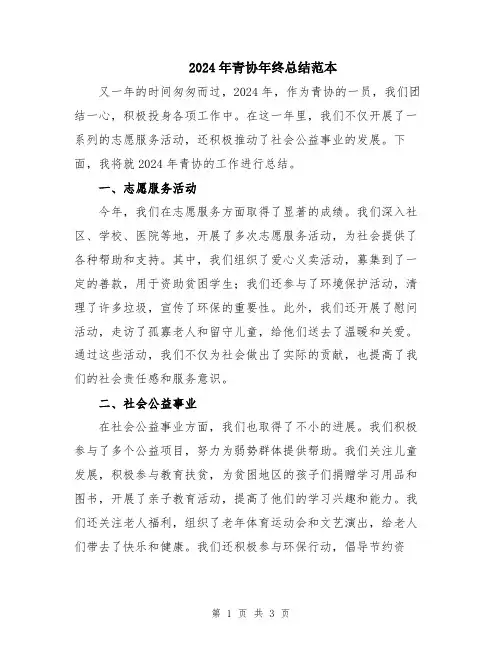 2024年青协年终总结范本

又一年的时间匆匆而过，2024年，作为青协的一员，我们团结一心，积极投身各项工作中。在这一年里，我们不仅开展了一系列的志愿服务活动，还积极推动了社会公益事业的发展。下面，我将就2024年青协的工作进行总结。

一、志愿服务活动

今年，我们在志愿服务方面取得了显著的成绩。我们深入社区、学校、医院等地，开展了多次志愿服务活动，为社会提供了各种帮助和支持。其中，我们组织了爱心义卖活动，募集到了一定的善款，用于资助贫困学生；我们还参与了环境保护活动，清理了许多垃圾，宣传了环保的重要性。此外，我们还开展了慰问活动，走访了孤寡老人和留守儿童，给他们送去了温暖和关爱。通过这些活动，我们不仅为社会做出了实际的贡献，也提高了我们的社会责任感和服务意识。

二、社会公益事业

在社会公益事业方面，我们也取得了不小的进展。我们积极参与了多个公益项目，努力为弱势群体提供帮助。我们关注儿童发展，积极参与教育扶贫，为贫困地区的孩子们捐赠学习用品和图书，开展了亲子教育活动，提高了他们的学习兴趣和能力。我们还关注老人福利，组织了老年体育运动会和文艺演出，给老人们带去了快乐和健康。我们还积极参与环保行动，倡导节约资

第 1 页 共 3 页